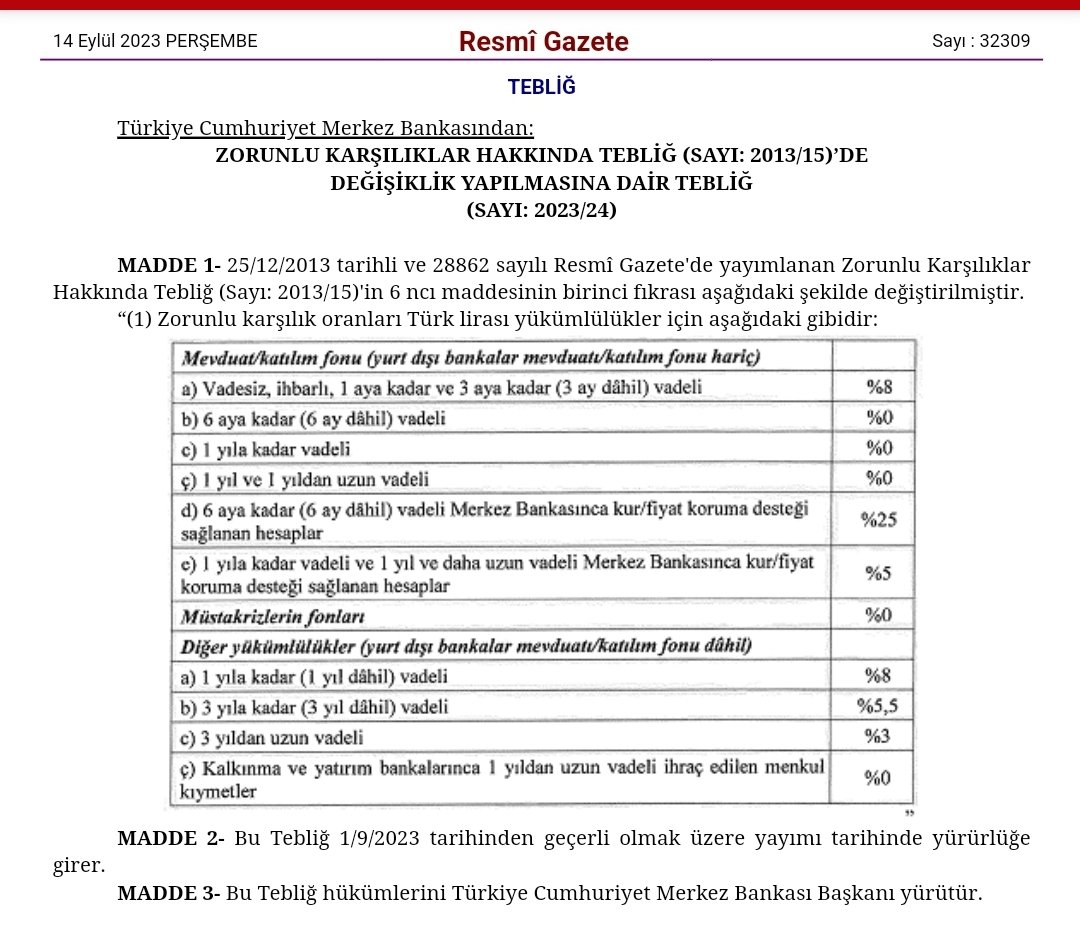 14 Eylül 2023 PERŞEMBE

Resmî Gazete

Sayı : 32309

TEBLİĞ

Türkiye Cumhuriyet Merkez Bankasından:

ZORUNLU KARŞILIKLAR HAKKINDA TEBLİĞ (SAYI: 2013/15)'DE DEĞİŞİKLİK YAPILMASINA DAİR TEBLİĞ (SAYI: 2023/24)

MADDE 1- 25/12/2013 tarihli ve 28862 sayılı Resmî Gazete'de yayımlanan Zorunlu Karşılıklar Hakkında Tebliğ (Sayı: 2013/15)'in 6 ncı maddesinin birinci fıkrası aşağıdaki şekilde değiştirilmiştir.

"(1) Zorunlu karşılık oranları Türk lirası yükümlülükler için aşağıdaki gibidir:

| Mevduat/katılım fonu (yurt dışı bankalar mevduatı/katılım fonu hariç) | |
|---|---|
| a) Vadesiz, ihbarlı, 1 aya kadar ve 3 aya kadar (3 ay dâhil) vadeli | %8 |
| b) 6 aya kadar (6 ay dâhil) vadeli | %0 |
| c) 1 yıla kadar vadeli | %0 |
| ç) 1 yıl ve 1 yıldan uzun vadeli | %0 |
| d) 6 aya kadar (6 ay dâhil) vadeli Merkez Bankasınca kur/fiyat koruma desteği sağlanan hesaplar | %25 |
| e) 1 yıla kadar vadeli ve 1 yıl ve daha uzun vadeli Merkez Bankasınca kur/fiyat koruma desteği sağlanan hesaplar | %5 |
| Müstakrizlerin fonları | %0 |
| Diğer yükümlülükler (yurt dışı bankalar mevduatı/katılım fonu dâhil) | |
| a) 1 yıla kadar (1 yıl dâhil) vadeli | %8 |
| b) 3 yıla kadar (3 yıl dâhil) vadeli | %5,5 |
| c) 3 yıldan uzun vadeli | %3 |
| ç) Kalkınma ve yatırım bankalarınca 1 yıldan uzun vadeli ihraç edilen menkul kıymetler | %0 |

"

MADDE 2- Bu Tebliğ 1/9/2023 tarihinden geçerli olmak üzere yayımı tarihinde yürürlüğe girer.

MADDE 3- Bu Tebliğ hükümlerini Türkiye Cumhuriyet Merkez Bankası Başkanı yürütür.